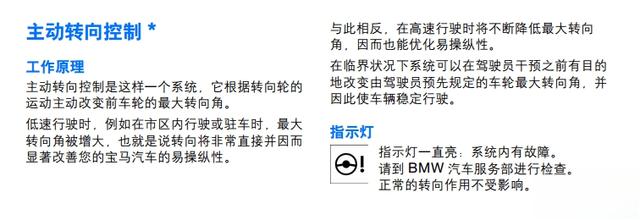 主动转向控制 *

工作原理

主动转向控制是这样一个系统，它根据转向轮的运动主动改变前车轮的最大转向角。

低速行驶时，例如在市区内行驶或驻车时，最大转向角被增大，也就是说转向将非常直接并因而显著改善您的宝马汽车的易操纵性。

与此相反，在高速行驶时将不断降低最大转向角，因而也能优化易操纵性。

在临界状况下系统可以在驾驶员干预之前有目的地改变由驾驶员预先规定的车轮最大转向角，并因此使车辆稳定行驶。

指示灯

指示灯一直亮：系统内有故障。
请到 BMW 汽车服务部进行检查。
正常的转向作用不受影响。